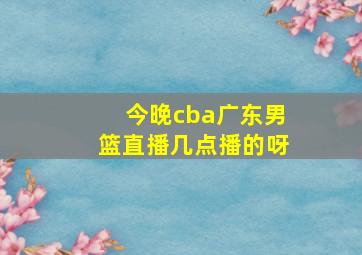 今晚cba广东男篮直播几点播的呀